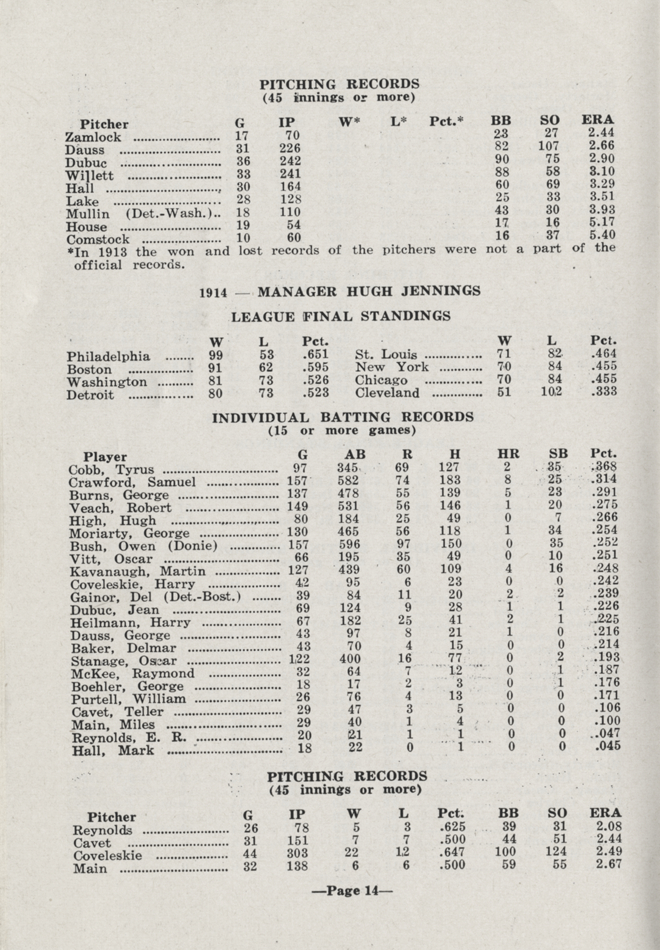 PITCHING RECORDS
(45 innings or more)

| Pitcher | G | IP | W* | L* | Pct.* | BB | SO | ERA |
|---|---|---|---|---|---|---|---|---|
| Zamlock | 17 | 70 | | | | 23 | 27 | 2.44 |
| Dauss | 31 | 226 | | | | 82 | 107 | 2.66 |
| Dubuc | 36 | 242 | | | | 90 | 75 | 2.90 |
| Willett | 33 | 241 | | | | 88 | 58 | 3.10 |
| Hall | 30 | 164 | | | | 60 | 69 | 3.29 |
| Lake | 28 | 128 | | | | 25 | 33 | 3.51 |
| Mullin (Det.-Wash.) | 18 | 110 | | | | 43 | 30 | 3.93 |
| House | 19 | 54 | | | | 17 | 16 | 5.17 |
| Comstock | 10 | 60 | | | | 16 | 37 | 5.40 |

*In 1913 the won and lost records of the pitchers were not a part of the official records.

1914 — MANAGER HUGH JENNINGS

LEAGUE FINAL STANDINGS

| | W | L | Pct. | | W | L | Pct. |
|---|---|---|---|---|---|---|---|
| Philadelphia | 99 | 53 | .651 | St. Louis | 71 | 82 | .464 |
| Boston | 91 | 62 | .595 | New York | 70 | 84 | .455 |
| Washington | 81 | 73 | .526 | Chicago | 70 | 84 | .455 |
| Detroit | 80 | 73 | .523 | Cleveland | 51 | 102 | .333 |

INDIVIDUAL BATTING RECORDS
(15 or more games)

| Player | G | AB | R | H | HR | SB | Pct. |
|---|---|---|---|---|---|---|---|
| Cobb, Tyrus | 97 | 345 | 69 | 127 | 2 | 35 | .368 |
| Crawford, Samuel | 157 | 582 | 74 | 183 | 8 | 25 | .314 |
| Burns, George | 137 | 478 | 55 | 139 | 5 | 23 | .291 |
| Veach, Robert | 149 | 531 | 56 | 146 | 1 | 20 | .275 |
| High, Hugh | 80 | 184 | 25 | 49 | 0 | 7 | .266 |
| Moriarty, George | 130 | 465 | 56 | 118 | 1 | 34 | .254 |
| Bush, Owen (Donie) | 157 | 596 | 97 | 150 | 0 | 35 | .252 |
| Vitt, Oscar | 66 | 195 | 35 | 49 | 0 | 10 | .251 |
| Kavanaugh, Martin | 127 | 439 | 60 | 109 | 4 | 16 | .248 |
| Coveleskie, Harry | 42 | 95 | 6 | 23 | 0 | 0 | .242 |
| Gainor, Del (Det.-Bost.) | 39 | 84 | 11 | 20 | 2 | 2 | .239 |
| Dubuc, Jean | 69 | 124 | 9 | 28 | 1 | 1 | .226 |
| Heilmann, Harry | 67 | 182 | 25 | 41 | 2 | 1 | .225 |
| Dauss, George | 43 | 97 | 8 | 21 | 1 | 0 | .216 |
| Baker, Delmar | 43 | 70 | 4 | 15 | 0 | 0 | .214 |
| Stanage, Oscar | 122 | 400 | 16 | 77 | 0 | 2 | .193 |
| McKee, Raymond | 32 | 64 | 7 | 12 | 0 | 1 | .187 |
| Boehler, George | 18 | 17 | 2 | 3 | 0 | 1 | .176 |
| Purtell, William | 26 | 76 | 4 | 13 | 0 | 0 | .171 |
| Cavet, Teller | 29 | 47 | 3 | 5 | 0 | 0 | .106 |
| Main, Miles | 29 | 40 | 1 | 4 | 0 | 0 | .100 |
| Reynolds, E. R. | 20 | 21 | 1 | 1 | 0 | 0 | .047 |
| Hall, Mark | 18 | 22 | 0 | 1 | 0 | 0 | .045 |

PITCHING RECORDS
(45 innings or more)

| Pitcher | G | IP | W | L | Pct. | BB | SO | ERA |
|---|---|---|---|---|---|---|---|---|
| Reynolds | 26 | 78 | 5 | 3 | .625 | 39 | 31 | 2.08 |
| Cavet | 31 | 151 | 7 | 7 | .500 | 44 | 51 | 2.44 |
| Coveleskie | 44 | 303 | 22 | 12 | .647 | 100 | 124 | 2.49 |
| Main | 32 | 138 | 6 | 6 | .500 | 59 | 55 | 2.67 |

—Page 14—